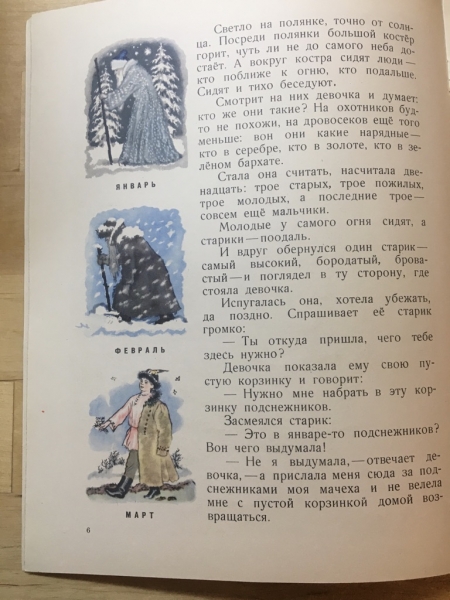 ЯНВАРЬ

ФЕВРАЛЬ

МАРТ

Светло на полянке, точно от солнца. Посреди полянки большой костёр горит, чуть ли не до самого неба достаёт. А вокруг костра сидят люди — кто поближе к огню, кто подальше. Сидят и тихо беседуют.

Смотрит на них девочка и думает: кто же они такие? На охотников будто не похожи, на дровосеков ещё того меньше: вон они какие нарядные — кто в серебре, кто в золоте, кто в зелёном бархате.

Стала она считать, насчитала двенадцать: трое старых, трое пожилых, трое молодых, а последние трое — совсем ещё мальчики.

Молодые у самого огня сидят, а старики — поодаль.

И вдруг обернулся один старик — самый высокий, бородатый, бровастый — и поглядел в ту сторону, где стояла девочка.

Испугалась она, хотела убежать, да поздно. Спрашивает её старик громко:

— Ты откуда пришла, чего тебе здесь нужно?

Девочка показала ему свою пустую корзинку и говорит:

— Нужно мне набрать в эту корзинку подснежников.

Засмеялся старик:

— Это в январе-то подснежников? Вон чего выдумала!

— Не я выдумала, — отвечает девочка, — а прислала меня сюда за подснежниками моя мачеха и не велела мне с пустой корзинкой домой возвращаться.

6